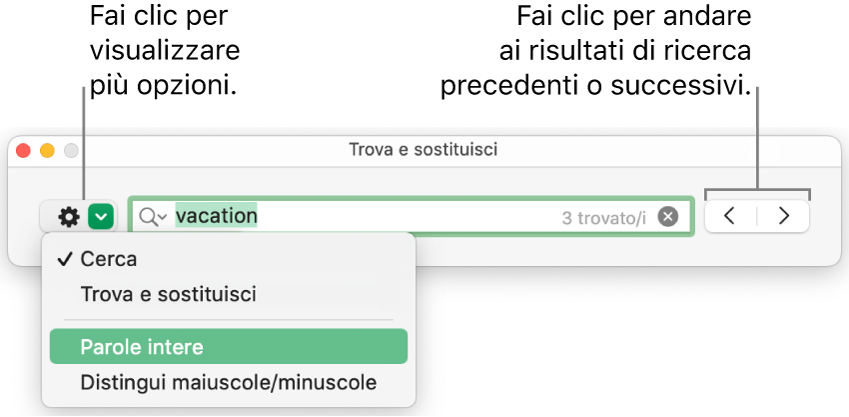 Fai clic per visualizzare più opzioni.

Fai clic per andare ai risultati di ricerca precedenti o successivi.

Trova e sostituisci

vacation

3 trovato/i

✓ Cerca

Trova e sostituisci

Parole intere

Distingui maiuscole/minuscole